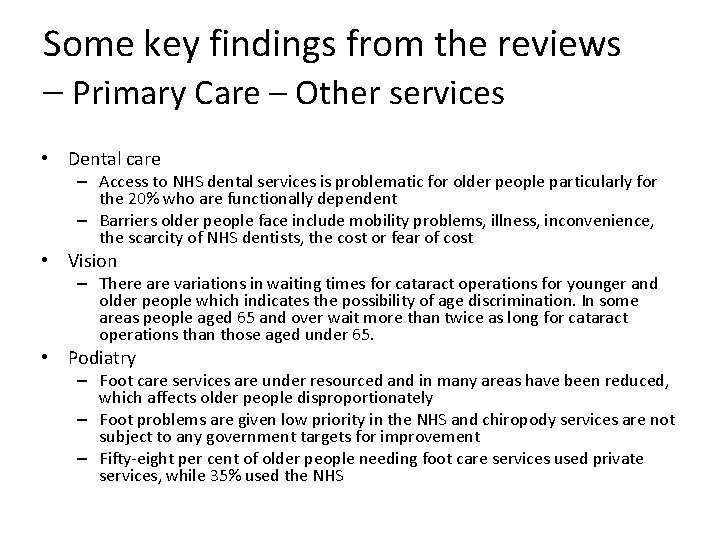 Some key findings from the reviews – Primary Care – Other services

• Dental care
 – Access to NHS dental services is problematic for older people particularly for the 20% who are functionally dependent
 – Barriers older people face include mobility problems, illness, inconvenience, the scarcity of NHS dentists, the cost or fear of cost
• Vision
 – There are variations in waiting times for cataract operations for younger and older people which indicates the possibility of age discrimination. In some areas people aged 65 and over wait more than twice as long for cataract operations than those aged under 65.
• Podiatry
 – Foot care services are under resourced and in many areas have been reduced, which affects older people disproportionately
 – Foot problems are given low priority in the NHS and chiropody services are not subject to any government targets for improvement
 – Fifty-eight per cent of older people needing foot care services used private services, while 35% used the NHS